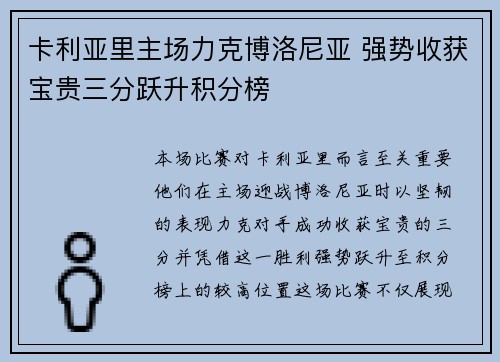 卡利亚里主场力克博洛尼亚 强势收获宝贵三分跃升积分榜

本场比赛对卡利亚里而言至关重要他们在主场迎战博洛尼亚时以坚韧的表现力克对手成功收获宝贵的三分并凭借这一胜利强势跃升至积分榜上的较高位置这场比赛不仅展现